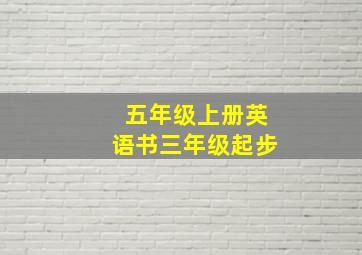 五年级上册英语书三年级起步